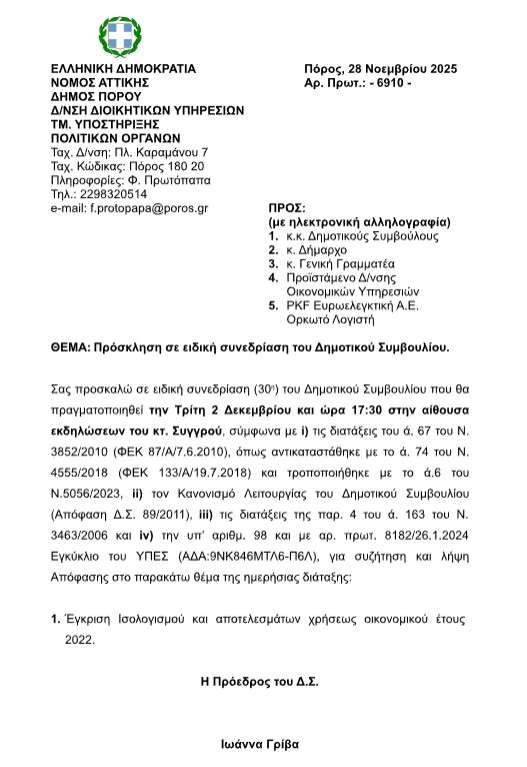 ΕΛΛΗΝΙΚΗ ΔΗΜΟΚΡΑΤΙΑ
ΝΟΜΟΣ ΑΤΤΙΚΗΣ
ΔΗΜΟΣ ΠΟΡΟΥ
Δ/ΝΣΗ ΔΙΟΙΚΗΤΙΚΩΝ ΥΠΗΡΕΣΙΩΝ
ΤΜ. ΥΠΟΣΤΗΡΙΞΗΣ ΠΟΛΙΤΙΚΩΝ ΟΡΓΑΝΩΝ
Ταχ. Δ/νση: Πλ. Καραμάνου 7
Ταχ. Κώδικας: Πόρος 180 20
Πληροφορίες: Φ. Πρωτόπαπα
Τηλ.: 2298320514
e-mail: f.protopapa@poros.gr

Πόρος, 28 Νοεμβρίου 2025
Αρ. Πρωτ.: - 6910 -

ΠΡΟΣ:
(με ηλεκτρονική αλληλογραφία)
1. κ.κ. Δημοτικούς Συμβούλους
2. κ. Δήμαρχο
3. κ. Γενική Γραμματέα
4. Προϊστάμενο Δ/νσης Οικονομικών Υπηρεσιών
5. PKF Ευρωελεγκτική Α.Ε. Ορκωτό Λογιστή

ΘΕΜΑ: Πρόσκληση σε ειδική συνεδρίαση του Δημοτικού Συμβουλίου.

Σας προσκαλώ σε ειδική συνεδρίαση (30η) του Δημοτικού Συμβουλίου που θα πραγματοποιηθεί την Τρίτη 2 Δεκεμβρίου και ώρα 17:30 στην αίθουσα εκδηλώσεων του κτ. Συγγρού, σύμφωνα με i) τις διατάξεις του ά. 67 του Ν. 3852/2010 (ΦΕΚ 87/Α/7.6.2010), όπως αντικαταστάθηκε με το ά. 74 του Ν. 4555/2018 (ΦΕΚ 133/Α/19.7.2018) και τροποποιήθηκε με το ά.6 του Ν.5056/2023, ii) τον Κανονισμό Λειτουργίας του Δημοτικού Συμβουλίου (Απόφαση Δ.Σ. 89/2011), iii) τις διατάξεις της παρ. 4 του ά. 163 του Ν. 3463/2006 και iv) την υπ' αριθμ. 98 και με αρ. πρωτ. 8182/26.1.2024 Εγκύκλιο του ΥΠΕΣ (ΑΔΑ:9ΝΚ846ΜΤΛ6-Π6Λ), για συζήτηση και λήψη Απόφασης στο παρακάτω θέμα της ημερήσιας διάταξης:

1. Έγκριση Ισολογισμού και αποτελεσμάτων χρήσεως οικονομικού έτους 2022.

Η Πρόεδρος του Δ.Σ.

Ιωάννα Γρίβα